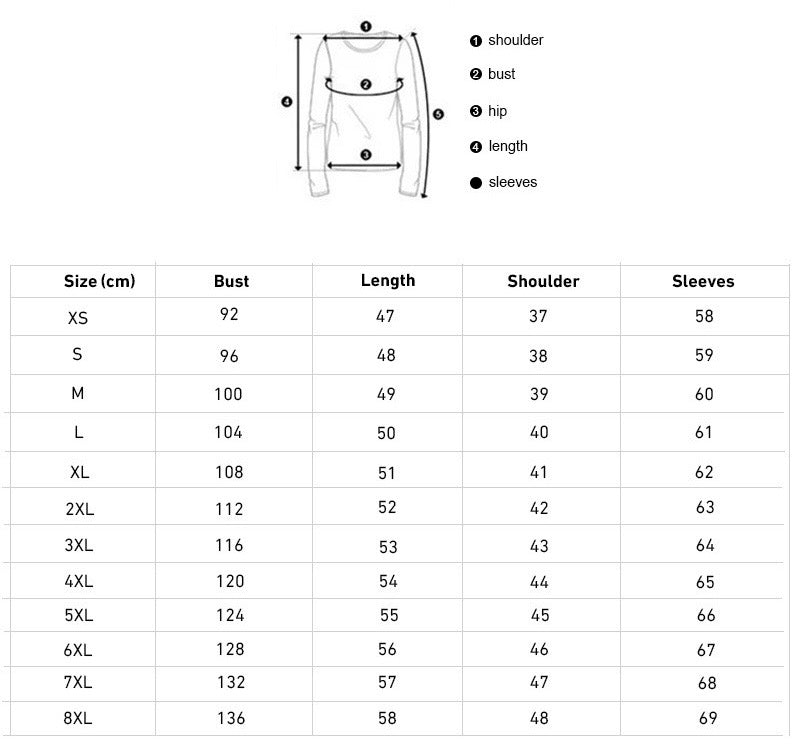 ❶ ❷ ❸ ❹ ❺

❶ shoulder
❷ bust
❸ hip
❹ length
● sleeves

| Size (cm) | Bust | Length | Shoulder | Sleeves |
|---|---|---|---|---|
| XS | 92 | 47 | 37 | 58 |
| S | 96 | 48 | 38 | 59 |
| M | 100 | 49 | 39 | 60 |
| L | 104 | 50 | 40 | 61 |
| XL | 108 | 51 | 41 | 62 |
| 2XL | 112 | 52 | 42 | 63 |
| 3XL | 116 | 53 | 43 | 64 |
| 4XL | 120 | 54 | 44 | 65 |
| 5XL | 124 | 55 | 45 | 66 |
| 6XL | 128 | 56 | 46 | 67 |
| 7XL | 132 | 57 | 47 | 68 |
| 8XL | 136 | 58 | 48 | 69 |